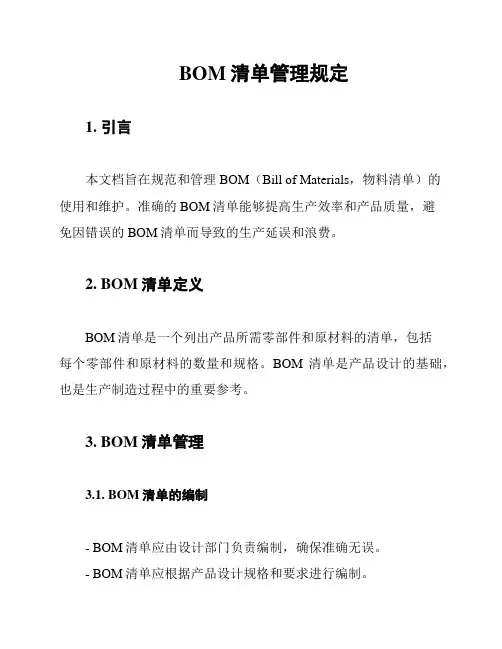 BOM 清单管理规定

1. 引言

本文档旨在规范和管理 BOM（Bill of Materials，物料清单）的使用和维护。准确的 BOM 清单能够提高生产效率和产品质量，避免因错误的 BOM 清单而导致的生产延误和浪费。

2. BOM 清单定义

BOM 清单是一个列出产品所需零部件和原材料的清单，包括每个零部件和原材料的数量和规格。BOM 清单是产品设计的基础，也是生产制造过程中的重要参考。

3. BOM 清单管理

3.1. BOM 清单的编制

- BOM 清单应由设计部门负责编制，确保准确无误。
- BOM 清单应根据产品设计规格和要求进行编制。